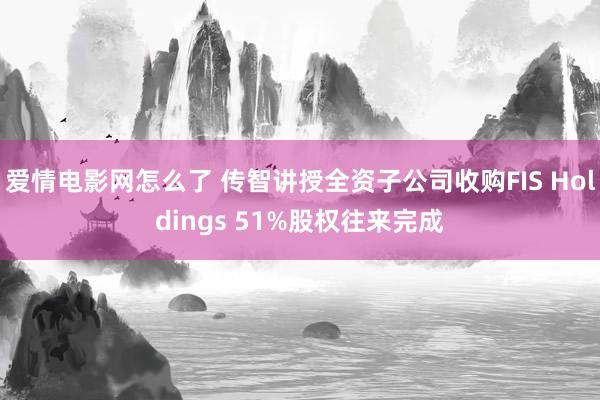 爱情电影网怎么了 传智讲授全资子公司收购FIS Holdings 51%股权往来完成